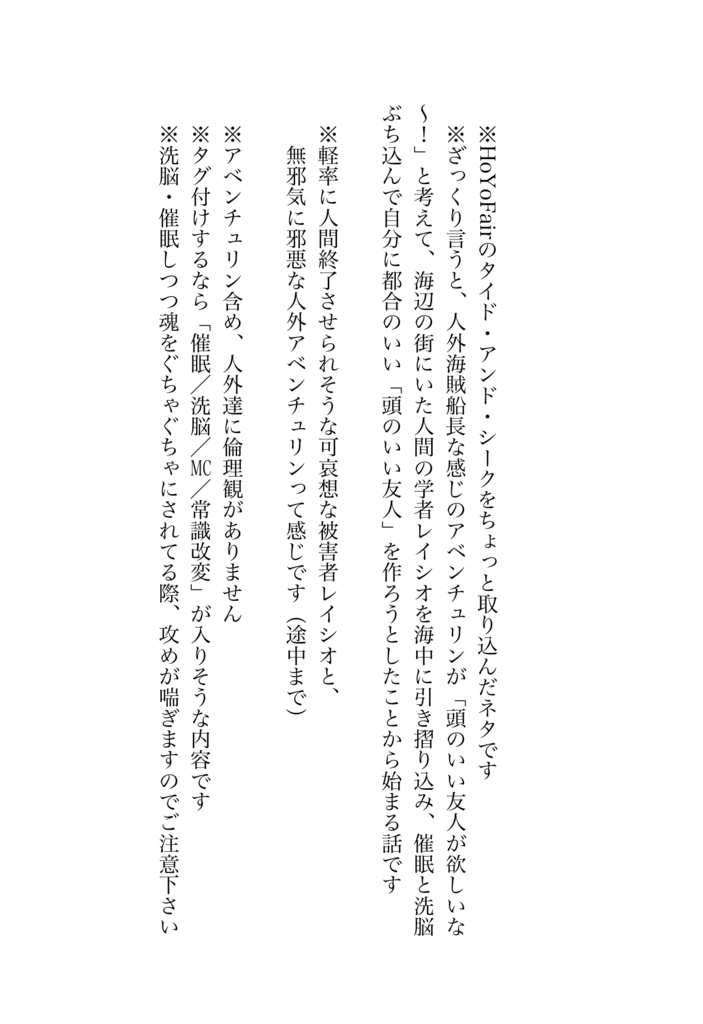 ※HoYoFairのタイド・アンド・シークをちょっと取り込んだネタです
※ざっくり言うと、人外海賊船長な感じのアベンチュリンが「頭のいい友人が欲しいな〜！」と考えて、海辺の街にいた人間の学者レイシオを海中に引き摺り込み、催眠と洗脳ぶち込んで自分に都合のいい「頭のいい友人」を作ろうとしたことから始まる話です

※軽率に人間終了させられそうな可哀想な被害者レイシオと、無邪気に邪悪な人外アベンチュリンって感じです（途中まで）

※アベンチュリン含め、人外達に倫理観がありません
※タグ付けするなら「催眠／洗脳／MC／常識改変」が入りそうな内容です
※洗脳・催眠しつつ魂をぐちゃぐちゃにされてる際、攻めが喘ぎますのでご注意下さい